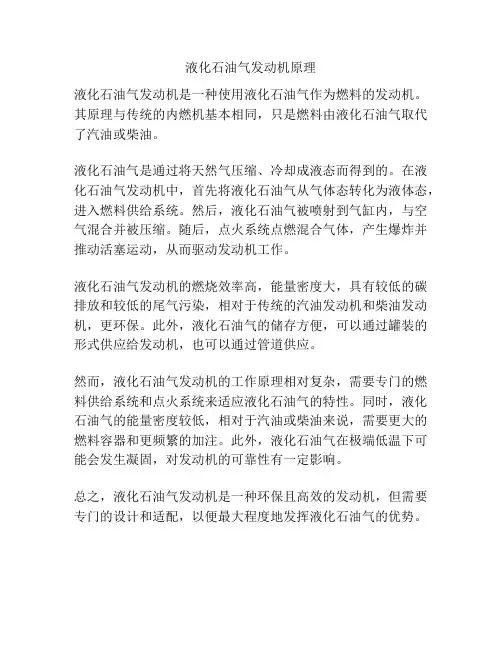 液化石油气发动机原理

液化石油气发动机是一种使用液化石油气作为燃料的发动机。其原理与传统的内燃机基本相同，只是燃料由液化石油气取代了汽油或柴油。

液化石油气是通过将天然气压缩、冷却成液态而得到的。在液化石油气发动机中，首先将液化石油气从气体态转化为液体态，进入燃料供给系统。然后，液化石油气被喷射到气缸内，与空气混合并被压缩。随后，点火系统点燃混合气体，产生爆炸并推动活塞运动，从而驱动发动机工作。

液化石油气发动机的燃烧效率高，能量密度大，具有较低的碳排放和较低的尾气污染，相对于传统的汽油发动机和柴油发动机，更环保。此外，液化石油气的储存方便，可以通过罐装的形式供应给发动机，也可以通过管道供应。

然而，液化石油气发动机的工作原理相对复杂，需要专门的燃料供给系统和点火系统来适应液化石油气的特性。同时，液化石油气的能量密度较低，相对于汽油或柴油来说，需要更大的燃料容器和更频繁的加注。此外，液化石油气在极端低温下可能会发生凝固，对发动机的可靠性有一定影响。

总之，液化石油气发动机是一种环保且高效的发动机，但需要专门的设计和适配，以便最大程度地发挥液化石油气的优势。